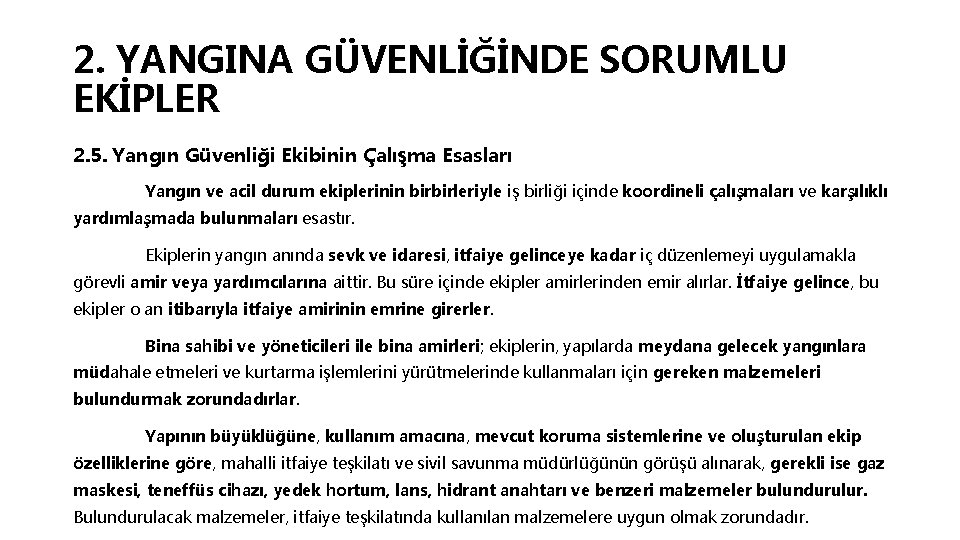 2. YANGINA GÜVENLİĞİNDE SORUMLU EKİPLER

2.5. Yangın Güvenliği Ekibinin Çalışma Esasları

Yangın ve acil durum ekiplerinin birbirleriyle iş birliği içinde koordineli çalışmaları ve karşılıklı yardımlaşmada bulunmaları esastır.

Ekiplerin yangın anında sevk ve idaresi, itfaiye gelinceye kadar iç düzenlemeyi uygulamakla görevli amir veya yardımcılarına aittir. Bu süre içinde ekipler amirlerinden emir alırlar. İtfaiye gelince, bu ekipler o an itibarıyla itfaiye amirinin emrine girerler.

Bina sahibi ve yöneticileri ile bina amirleri; ekiplerin, yapılarda meydana gelecek yangınlara müdahale etmeleri ve kurtarma işlemlerini yürütmelerinde kullanmaları için gereken malzemeleri bulundurmak zorundadırlar.

Yapının büyüklüğüne, kullanım amacına, mevcut koruma sistemlerine ve oluşturulan ekip özelliklerine göre, mahalli itfaiye teşkilatı ve sivil savunma müdürlüğünün görüşü alınarak, gerekli ise gaz maskesi, teneffüs cihazı, yedek hortum, lans, hidrant anahtarı ve benzeri malzemeler bulundurulur. Bulundurulacak malzemeler, itfaiye teşkilatında kullanılan malzemelere uygun olmak zorundadır.